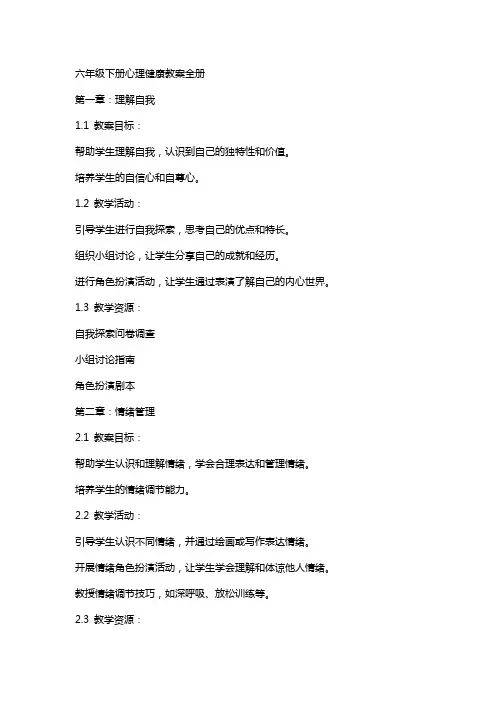 六年级下册心理健康教案全册

第一章：理解自我

1.1 教案目标：

帮助学生理解自我，认识到自己的独特性和价值。

培养学生的自信心和自尊心。

1.2 教学活动：

引导学生进行自我探索，思考自己的优点和特长。

组织小组讨论，让学生分享自己的成就和经历。

进行角色扮演活动，让学生通过表演了解自己的内心世界。

1.3 教学资源：

自我探索问卷调查

小组讨论指南

角色扮演剧本

第二章：情绪管理

2.1 教案目标：

帮助学生认识和理解情绪，学会合理表达和管理情绪。

培养学生的情绪调节能力。

2.2 教学活动：

引导学生认识不同情绪，并通过绘画或写作表达情绪。

开展情绪角色扮演活动，让学生学会理解和体谅他人情绪。

教授情绪调节技巧，如深呼吸、放松训练等。

2.3 教学资源：